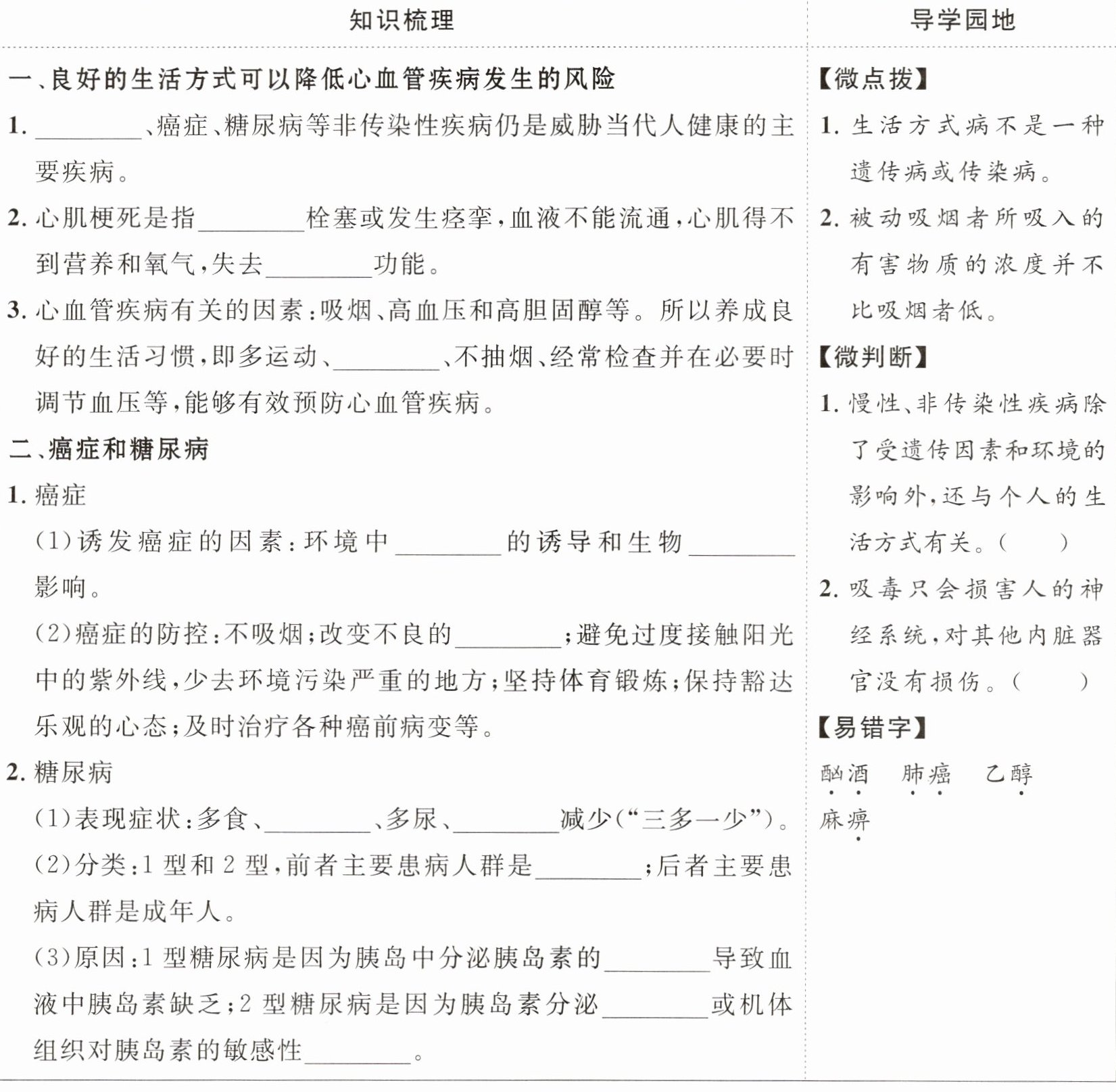 知识梳理

一、良好的生活方式可以降低心血管疾病发生的风险

1. ________、癌症、糖尿病等非传染性疾病仍是威胁当代人健康的主要疾病。

2. 心肌梗死是指________栓塞或发生痉挛，血液不能流通，心肌得不到营养和氧气，失去________功能。

3. 心血管疾病有关的因素：吸烟、高血压和高胆固醇等。所以养成良好的生活习惯，即多运动、________、不抽烟、经常检查并在必要时调节血压等，能够有效预防心血管疾病。

二、癌症和糖尿病

1. 癌症

(1)诱发癌症的因素：环境中________的诱导和生物________影响。

(2)癌症的防控：不吸烟；改变不良的________；避免过度接触阳光中的紫外线，少去环境污染严重的地方；坚持体育锻炼；保持豁达乐观的心态；及时治疗各种癌前病变等。

2. 糖尿病

(1)表现症状：多食、________、多尿、________减少(“三多一少”)。

(2)分类：1 型和 2 型，前者主要患病人群是________；后者主要患病人群是成年人。

(3)原因：1 型糖尿病是因为胰岛中分泌胰岛素的________导致血液中胰岛素缺乏；2 型糖尿病是因为胰岛素分泌________或机体组织对胰岛素的敏感性________。

导学园地

【微点拨】

1. 生活方式病不是一种遗传病或传染病。

2. 被动吸烟者所吸入的有害物质的浓度并不比吸烟者低。

【微判断】

1. 慢性、非传染性疾病除了受遗传因素和环境的影响外，还与个人的生活方式有关。(　　)

2. 吸毒只会损害人的神经系统，对其他内脏器官没有损伤。(　　)

【易错字】

酗酒　肺癌　乙醇
麻痹